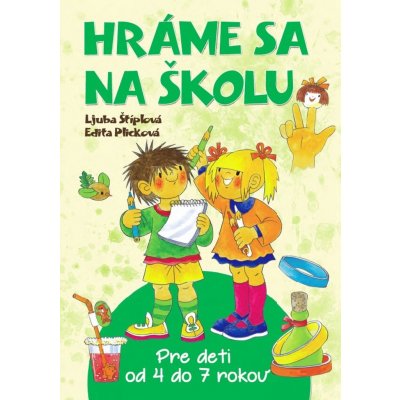 HRÁME SA NA ŠKOLU

Ljuba Štíplová
Edita Plicková

Pre deti od 4 do 7 rokov